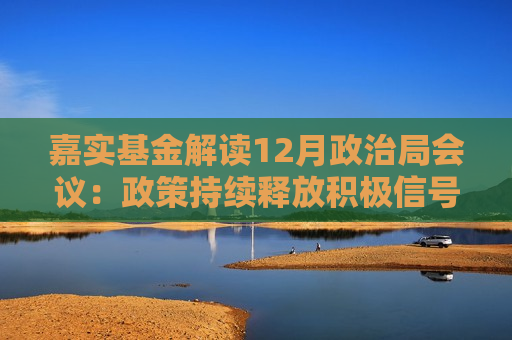 嘉实基金解读12月政治局会议：政策持续释放积极信号